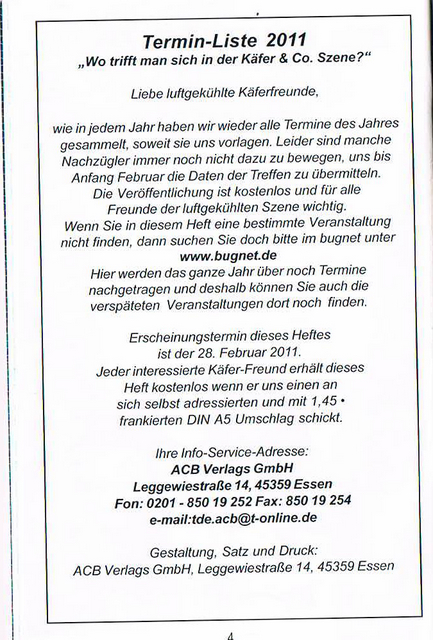 Termin-Liste 2011
„Wo trifft man sich in der Käfer & Co. Szene?“

Liebe luftgekühlte Käferfreunde,

wie in jedem Jahr haben wir wieder alle Termine des Jahres gesammelt, soweit sie uns vorlagen. Leider sind manche Nachzügler immer noch nicht dazu zu bewegen, uns bis Anfang Februar die Daten der Treffen zu übermitteln. Die Veröffentlichung ist kostenlos und für alle Freunde der luftgekühlten Szene wichtig. Wenn Sie in diesem Heft eine bestimmte Veranstaltung nicht finden, dann suchen Sie doch bitte im bugnet unter
www.bugnet.de
Hier werden das ganze Jahr über noch Termine nachgetragen und deshalb können Sie auch die verspäteten Veranstaltungen dort noch finden.

Erscheinungstermin dieses Heftes ist der 28. Februar 2011. Jeder interessierte Käfer-Freund erhält dieses Heft kostenlos wenn er uns einen an sich selbst adressierten und mit 1,45 • frankierten DIN A5 Umschlag schickt.

Ihre Info-Service-Adresse:
ACB Verlags GmbH
Leggewiestraße 14, 45359 Essen
Fon: 0201 - 850 19 252 Fax: 850 19 254
e-mail:tde.acb@t-online.de

Gestaltung, Satz und Druck:
ACB Verlags GmbH, Leggewiestraße 14, 45359 Essen

4